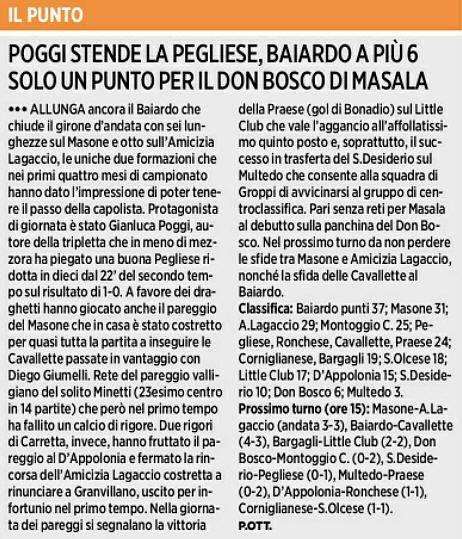 IL PUNTO

POGGI STENDE LA PEGLIESE, BAIARDO A PIÙ 6
SOLO UN PUNTO PER IL DON BOSCO DI MASALA

••• ALLUNGA ancora il Baiardo che chiude il girone d'andata con sei lunghezze sul Masone e otto sull'Amicizia Lagaccio, le uniche due formazioni che nei primi quattro mesi di campionato hanno dato l'impressione di poter tenere il passo della capolista. Protagonista di giornata è stato Gianluca Poggi, autore della tripletta che in meno di mezzora ha piegato una buona Pegliese ridotta in dieci dal 22' del secondo tempo sul risultato di 1-0. A favore dei draghetti hanno giocato anche il pareggio del Masone che in casa è stato costretto per quasi tutta la partita a inseguire le Cavallette passate in vantaggio con Diego Giumelli. Rete del pareggio valligiano del solito Minetti (23esimo centro in 14 partite) che però nel primo tempo ha fallito un calcio di rigore. Due rigori di Carretta, invece, hanno fruttato il pareggio al D'Appolonia e fermato la rincorsa dell'Amicizia Lagaccio costretta a rinunciare a Granvillano, uscito per infortunio nel primo tempo. Nella giornata dei pareggi si segnalano la vittoria della Praese (gol di Bonadio) sul Little Club che vale l'aggancio all'affollatissimo quinto posto e, soprattutto, il successo in trasferta del S.Desiderio sul Multedo che consente alla squadra di Groppi di avvicinarsi al gruppo di centroclassifica. Pari senza reti per Masala al debutto sulla panchina del Don Bosco. Nel prossimo turno da non perdere le sfide tra Masone e Amicizia Lagaccio, nonché la sfida delle Cavallette al Baiardo.
Classifica: Baiardo punti 37; Masone 31; A.Lagaccio 29; Montoggio C. 25; Pegliese, Ronchese, Cavallette, Praese 24; Corniglianese, Bargagli 19; S.Olcese 18; Little Club 17; D'Appolonia 15; S.Desiderio 10; Don Bosco 6; Multedo 3.
Prossimo turno (ore 15): Masone-A.Lagaccio (andata 3-3), Baiardo-Cavallette (4-3), Bargagli-Little Club (2-2), Don Bosco-Montoggio C. (0-2), S.Desiderio-Pegliese (0-1), Multedo-Praese (0-2), D'Appolonia-Ronchese (1-1), Corniglianese-S.Olcese (1-1).
P.OTT.